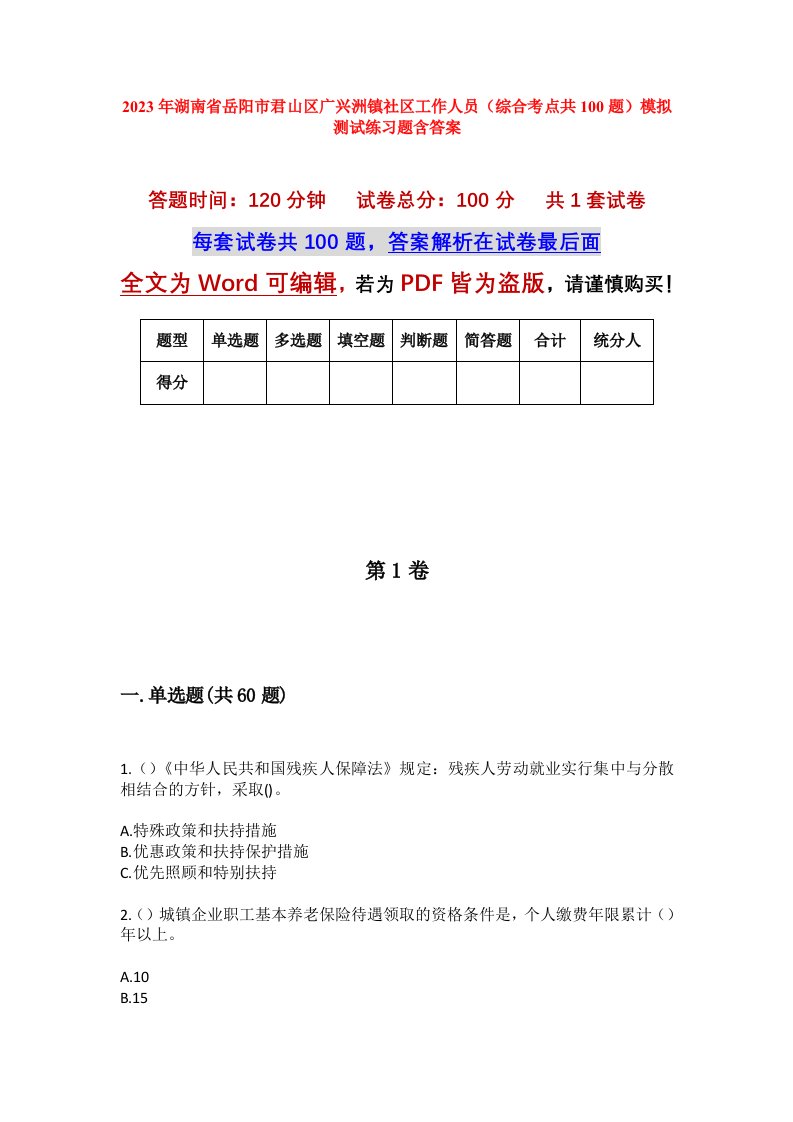 2023年湖南省岳阳市君山区广兴洲镇社区工作人员（综合考点共100题）模拟测试练习题含答案

答题时间：120分钟　试卷总分：100分　共1套试卷

每套试卷共100题，答案解析在试卷最后面

全文为Word可编辑，若为PDF皆为盗版，请谨慎购买！

| 题型 | 单选题 | 多选题 | 填空题 | 判断题 | 简答题 | 合计 | 统分人 |
|---|---|---|---|---|---|---|---|
| 得分 | | | | | | | |

第1卷

一.单选题(共60题)

1.()《中华人民共和国残疾人保障法》规定：残疾人劳动就业实行集中与分散相结合的方针，采取()。

A.特殊政策和扶持措施
B.优惠政策和扶持保护措施
C.优先照顾和特别扶持

2.()城镇企业职工基本养老保险待遇领取的资格条件是，个人缴费年限累计()年以上。

A.10
B.15